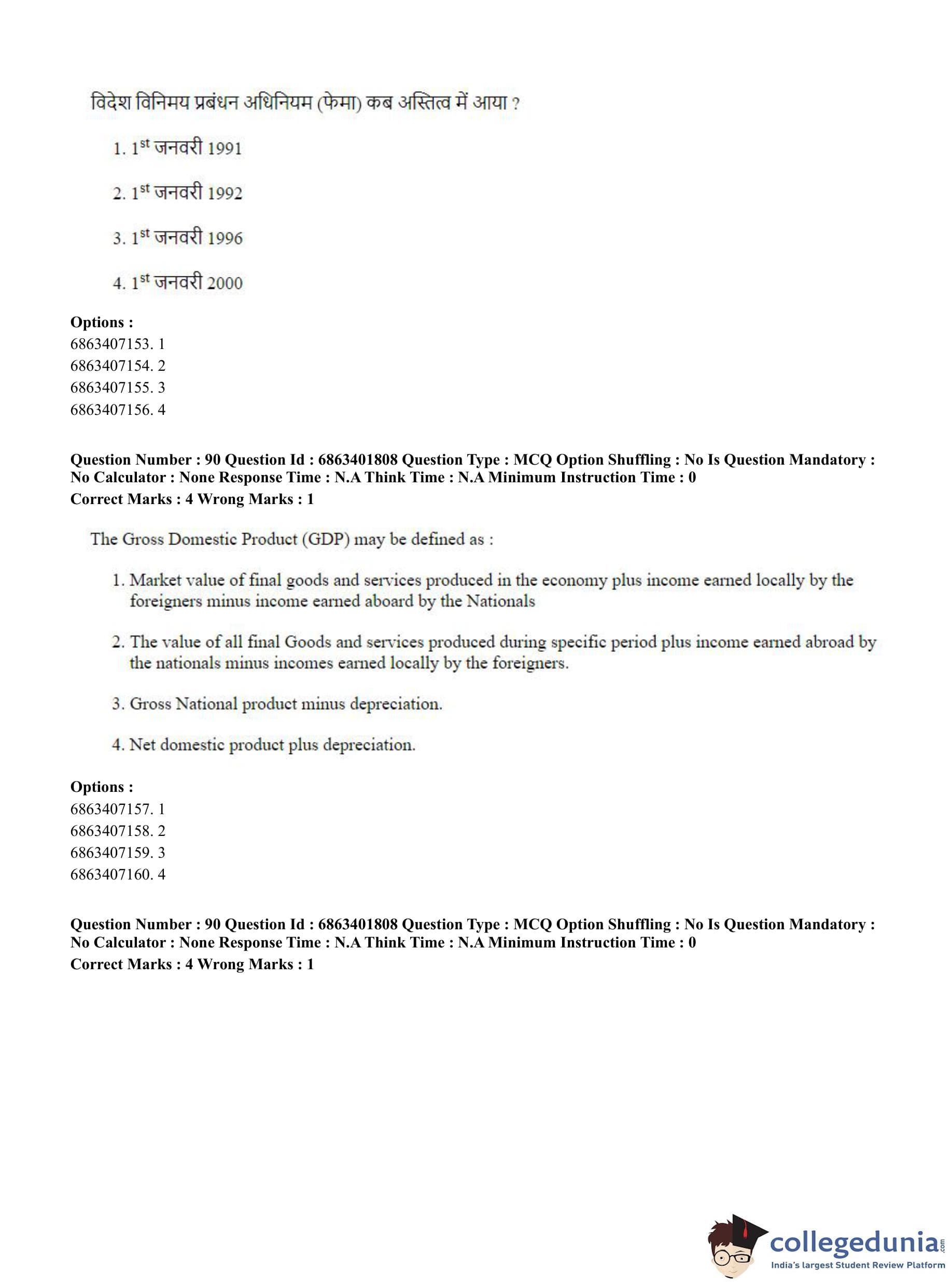 विदेश विनिमय प्रबंधन अधिनियम (फेमा) कब अस्तित्व में आया ?

1. $1^{st}$ जनवरी 1991

2. $1^{st}$ जनवरी 1992

3. $1^{st}$ जनवरी 1996

4. $1^{st}$ जनवरी 2000

**Options :**
6863407153. 1
6863407154. 2
6863407155. 3
6863407156. 4

**Question Number : 90 Question Id : 6863401808 Question Type : MCQ Option Shuffling : No Is Question Mandatory : No Calculator : None Response Time : N.A Think Time : N.A Minimum Instruction Time : 0**
**Correct Marks : 4 Wrong Marks : 1**

The Gross Domestic Product (GDP) may be defined as :

1. Market value of final goods and services produced in the economy plus income earned locally by the foreigners minus income earned aboard by the Nationals

2. The value of all final Goods and services produced during specific period plus income earned abroad by the nationals minus incomes earned locally by the foreigners.

3. Gross National product minus depreciation.

4. Net domestic product plus depreciation.

**Options :**
6863407157. 1
6863407158. 2
6863407159. 3
6863407160. 4

**Question Number : 90 Question Id : 6863401808 Question Type : MCQ Option Shuffling : No Is Question Mandatory : No Calculator : None Response Time : N.A Think Time : N.A Minimum Instruction Time : 0**
**Correct Marks : 4 Wrong Marks : 1**

collegedunia.com
India's largest Student Review Platform